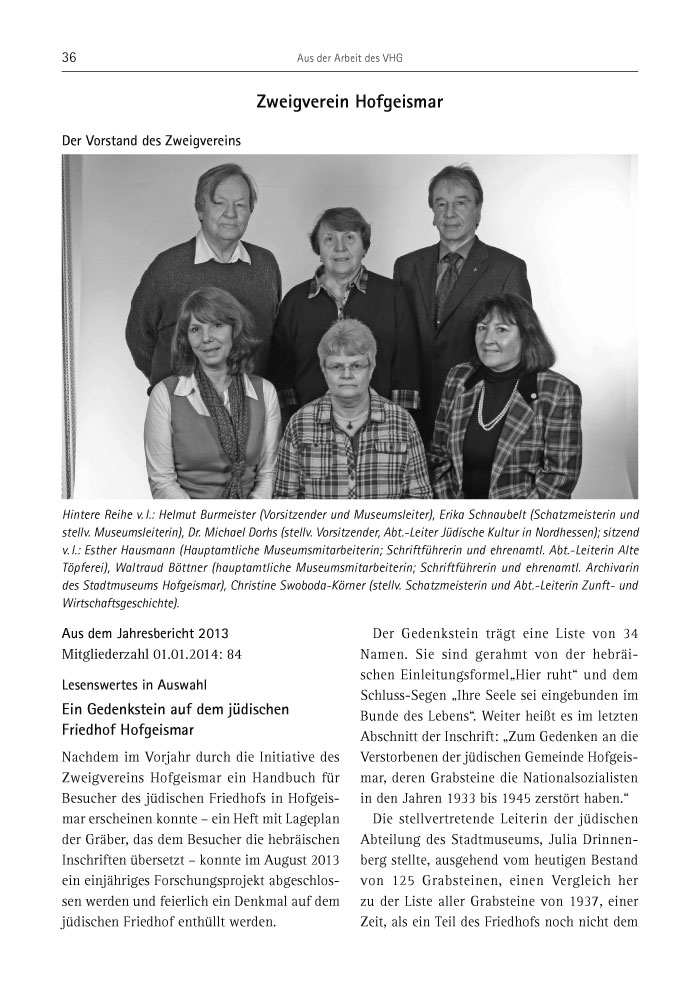 36

Aus der Arbeit des VHG

Zweigverein Hofgeismar

Der Vorstand des Zweigvereins

Hintere Reihe v. l.: Helmut Burmeister (Vorsitzender und Museumsleiter), Erika Schnaubelt (Schatzmeisterin und stellv. Museumsleiterin), Dr. Michael Dorhs (stellv. Vorsitzender, Abt.-Leiter Jüdische Kultur in Nordhessen); sitzend v. l.: Esther Hausmann (Hauptamtliche Museumsmitarbeiterin; Schriftführerin und ehrenamtl. Abt.-Leiterin Alte Töpferei), Waltraud Böttner (hauptamtliche Museumsmitarbeiterin; Schriftführerin und ehrenamtl. Archivarin des Stadtmuseums Hofgeismar), Christine Swoboda-Körner (stellv. Schatzmeisterin und Abt.-Leiterin Zunft- und Wirtschaftsgeschichte).

Aus dem Jahresbericht 2013
Mitgliederzahl 01.01.2014: 84

Lesenswertes in Auswahl

Ein Gedenkstein auf dem jüdischen Friedhof Hofgeismar

Nachdem im Vorjahr durch die Initiative des Zweigvereins Hofgeismar ein Handbuch für Besucher des jüdischen Friedhofs in Hofgeismar erscheinen konnte – ein Heft mit Lageplan der Gräber, das dem Besucher die hebräischen Inschriften übersetzt – konnte im August 2013 ein einjähriges Forschungsprojekt abgeschlossen werden und feierlich ein Denkmal auf dem jüdischen Friedhof enthüllt werden.

Der Gedenkstein trägt eine Liste von 34 Namen. Sie sind gerahmt von der hebräischen Einleitungsformel„Hier ruht“ und dem Schluss-Segen „Ihre Seele sei eingebunden im Bunde des Lebens“. Weiter heißt es im letzten Abschnitt der Inschrift: „Zum Gedenken an die Verstorbenen der jüdischen Gemeinde Hofgeismar, deren Grabsteine die Nationalsozialisten in den Jahren 1933 bis 1945 zerstört haben.“

Die stellvertretende Leiterin der jüdischen Abteilung des Stadtmuseums, Julia Drinnenberg stellte, ausgehend vom heutigen Bestand von 125 Grabsteinen, einen Vergleich her zu der Liste aller Grabsteine von 1937, einer Zeit, als ein Teil des Friedhofs noch nicht dem